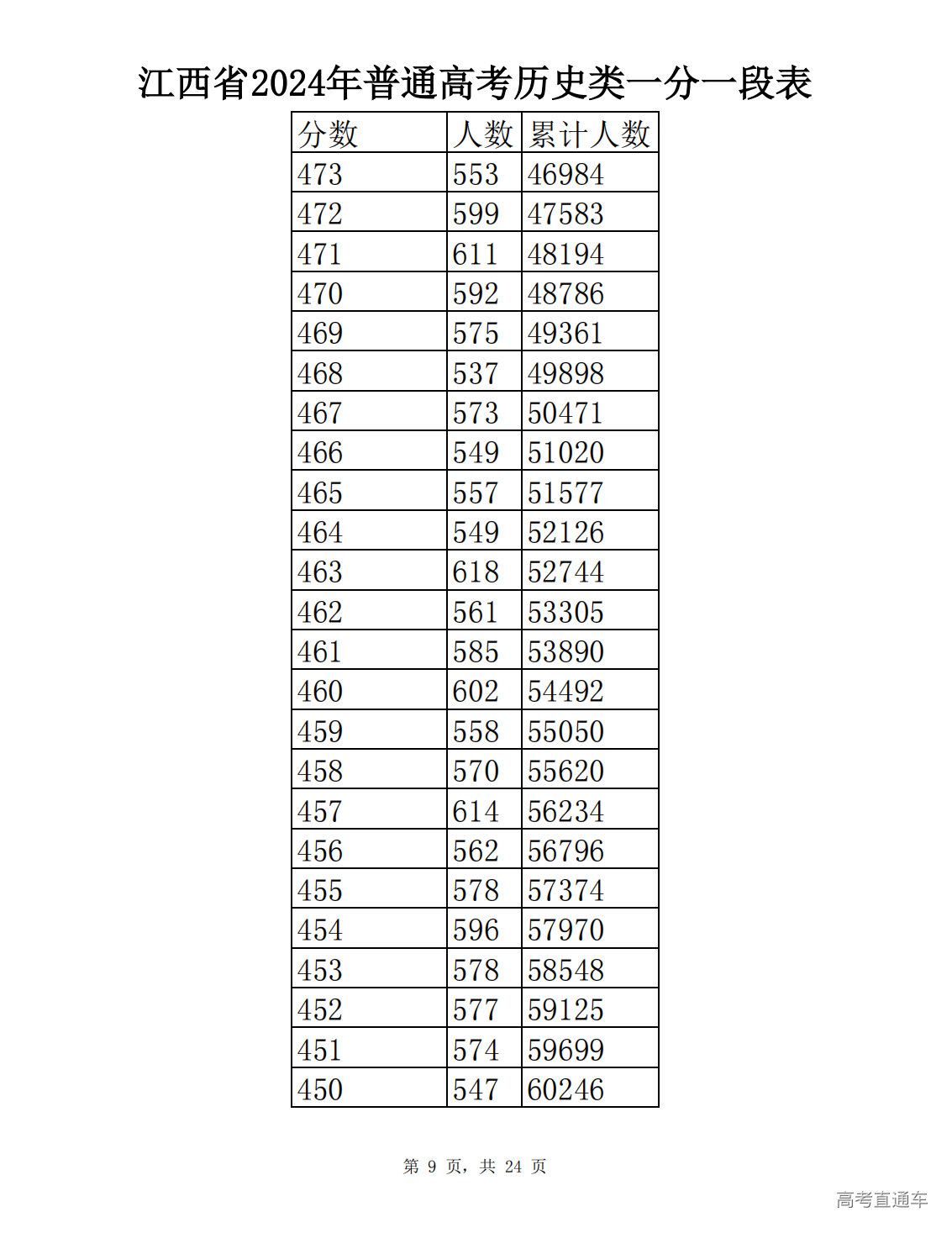 江西省2024年普通高考历史类一分一段表

| 分数 | 人数 | 累计人数 |
|---|---|---|
| 473 | 553 | 46984 |
| 472 | 599 | 47583 |
| 471 | 611 | 48194 |
| 470 | 592 | 48786 |
| 469 | 575 | 49361 |
| 468 | 537 | 49898 |
| 467 | 573 | 50471 |
| 466 | 549 | 51020 |
| 465 | 557 | 51577 |
| 464 | 549 | 52126 |
| 463 | 618 | 52744 |
| 462 | 561 | 53305 |
| 461 | 585 | 53890 |
| 460 | 602 | 54492 |
| 459 | 558 | 55050 |
| 458 | 570 | 55620 |
| 457 | 614 | 56234 |
| 456 | 562 | 56796 |
| 455 | 578 | 57374 |
| 454 | 596 | 57970 |
| 453 | 578 | 58548 |
| 452 | 577 | 59125 |
| 451 | 574 | 59699 |
| 450 | 547 | 60246 |

第 9 页，共 24 页

高考直通车